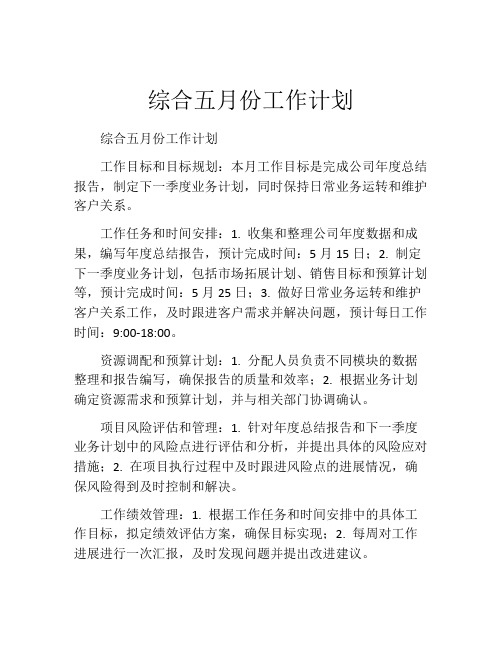 综合五月份工作计划

综合五月份工作计划

工作目标和目标规划：本月工作目标是完成公司年度总结报告，制定下一季度业务计划，同时保持日常业务运转和维护客户关系。

工作任务和时间安排：1. 收集和整理公司年度数据和成果，编写年度总结报告，预计完成时间：5 月 15 日；2. 制定下一季度业务计划，包括市场拓展计划、销售目标和预算计划等，预计完成时间：5 月 25 日；3. 做好日常业务运转和维护客户关系工作，及时跟进客户需求并解决问题，预计每日工作时间：9:00-18:00。

资源调配和预算计划：1. 分配人员负责不同模块的数据整理和报告编写，确保报告的质量和效率；2. 根据业务计划确定资源需求和预算计划，并与相关部门协调确认。

项目风险评估和管理：1. 针对年度总结报告和下一季度业务计划中的风险点进行评估和分析，并提出具体的风险应对措施；2. 在项目执行过程中及时跟进风险点的进展情况，确保风险得到及时控制和解决。

工作绩效管理：1. 根据工作任务和时间安排中的具体工作目标，拟定绩效评估方案，确保目标实现；2. 每周对工作进展进行一次汇报，及时发现问题并提出改进建议。